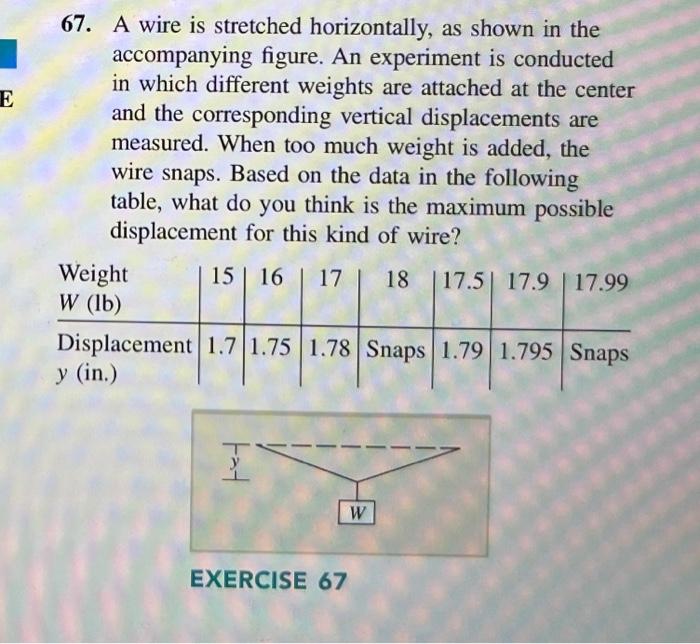 E

67. A wire is stretched horizontally, as shown in the accompanying figure. An experiment is conducted in which different weights are attached at the center and the corresponding vertical displacements are measured. When too much weight is added, the wire snaps. Based on the data in the following table, what do you think is the maximum possible displacement for this kind of wire?

| Weight W (lb) | 15 | 16 | 17 | 18 | 17.5 | 17.9 | 17.99 |
|---|---|---|---|---|---|---|---|
| Displacement y (in.) | 1.7 | 1.75 | 1.78 | Snaps | 1.79 | 1.795 | Snaps |

y

W

EXERCISE 67